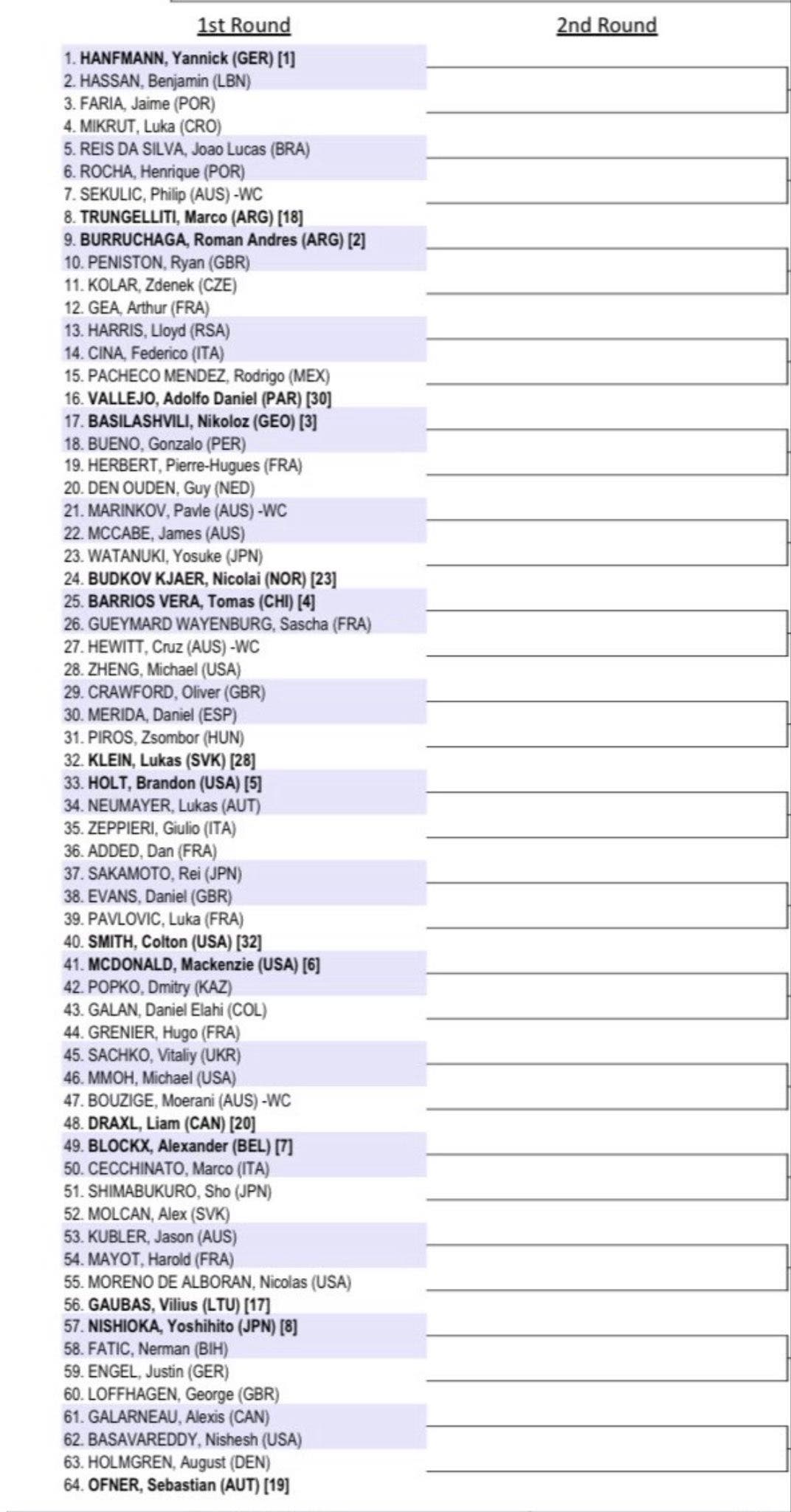 1st Round

2nd Round

1. HANFMANN, Yannick (GER) [1]
2. HASSAN, Benjamin (LBN)
3. FARIA, Jaime (POR)
4. MIKRUT, Luka (CRO)
5. REIS DA SILVA, Joao Lucas (BRA)
6. ROCHA, Henrique (POR)
7. SEKULIC, Philip (AUS) -WC
8. TRUNGELLITI, Marco (ARG) [18]
9. BURRUCHAGA, Roman Andres (ARG) [2]
10. PENISTON, Ryan (GBR)
11. KOLAR, Zdenek (CZE)
12. GEA, Arthur (FRA)
13. HARRIS, Lloyd (RSA)
14. CINA, Federico (ITA)
15. PACHECO MENDEZ, Rodrigo (MEX)
16. VALLEJO, Adolfo Daniel (PAR) [30]
17. BASILASHVILI, Nikoloz (GEO) [3]
18. BUENO, Gonzalo (PER)
19. HERBERT, Pierre-Hugues (FRA)
20. DEN OUDEN, Guy (NED)
21. MARINKOV, Pavle (AUS) -WC
22. MCCABE, James (AUS)
23. WATANUKI, Yosuke (JPN)
24. BUDKOV KJAER, Nicolai (NOR) [23]
25. BARRIOS VERA, Tomas (CHI) [4]
26. GUEYMARD WAYENBURG, Sascha (FRA)
27. HEWITT, Cruz (AUS) -WC
28. ZHENG, Michael (USA)
29. CRAWFORD, Oliver (GBR)
30. MERIDA, Daniel (ESP)
31. PIROS, Zsombor (HUN)
32. KLEIN, Lukas (SVK) [28]
33. HOLT, Brandon (USA) [5]
34. NEUMAYER, Lukas (AUT)
35. ZEPPIERI, Giulio (ITA)
36. ADDED, Dan (FRA)
37. SAKAMOTO, Rei (JPN)
38. EVANS, Daniel (GBR)
39. PAVLOVIC, Luka (FRA)
40. SMITH, Colton (USA) [32]
41. MCDONALD, Mackenzie (USA) [6]
42. POPKO, Dmitry (KAZ)
43. GALAN, Daniel Elahi (COL)
44. GRENIER, Hugo (FRA)
45. SACHKO, Vitaliy (UKR)
46. MMOH, Michael (USA)
47. BOUZIGE, Moerani (AUS) -WC
48. DRAXL, Liam (CAN) [20]
49. BLOCKX, Alexander (BEL) [7]
50. CECCHINATO, Marco (ITA)
51. SHIMABUKURO, Sho (JPN)
52. MOLCAN, Alex (SVK)
53. KUBLER, Jason (AUS)
54. MAYOT, Harold (FRA)
55. MORENO DE ALBORAN, Nicolas (USA)
56. GAUBAS, Vilius (LTU) [17]
57. NISHIOKA, Yoshihito (JPN) [8]
58. FATIC, Nerman (BIH)
59. ENGEL, Justin (GER)
60. LOFFHAGEN, George (GBR)
61. GALARNEAU, Alexis (CAN)
62. BASAVAREDDY, Nishesh (USA)
63. HOLMGREN, August (DEN)
64. OFNER, Sebastian (AUT) [19]